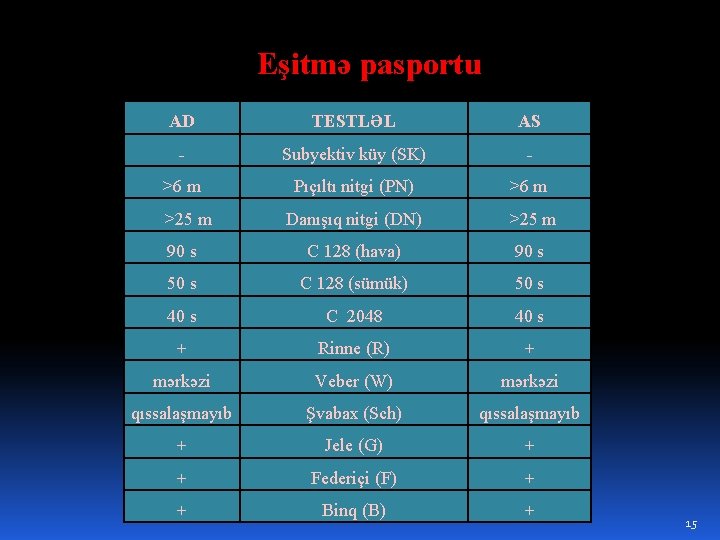 Eşitmə pasportu

| AD | TESTLƏL | AS |
|---|---|---|
| - | Subyektiv küy (SK) | - |
| >6 m | Pıçıltı nitgi (PN) | >6 m |
| >25 m | Danışıq nitgi (DN) | >25 m |
| 90 s | C 128 (hava) | 90 s |
| 50 s | C 128 (sümük) | 50 s |
| 40 s | C 2048 | 40 s |
| + | Rinne (R) | + |
| mərkəzi | Veber (W) | mərkəzi |
| qıssalaşmayıb | Şvabax (Sch) | qıssalaşmayıb |
| + | Jele (G) | + |
| + | Federiçi (F) | + |
| + | Binq (B) | + |

15